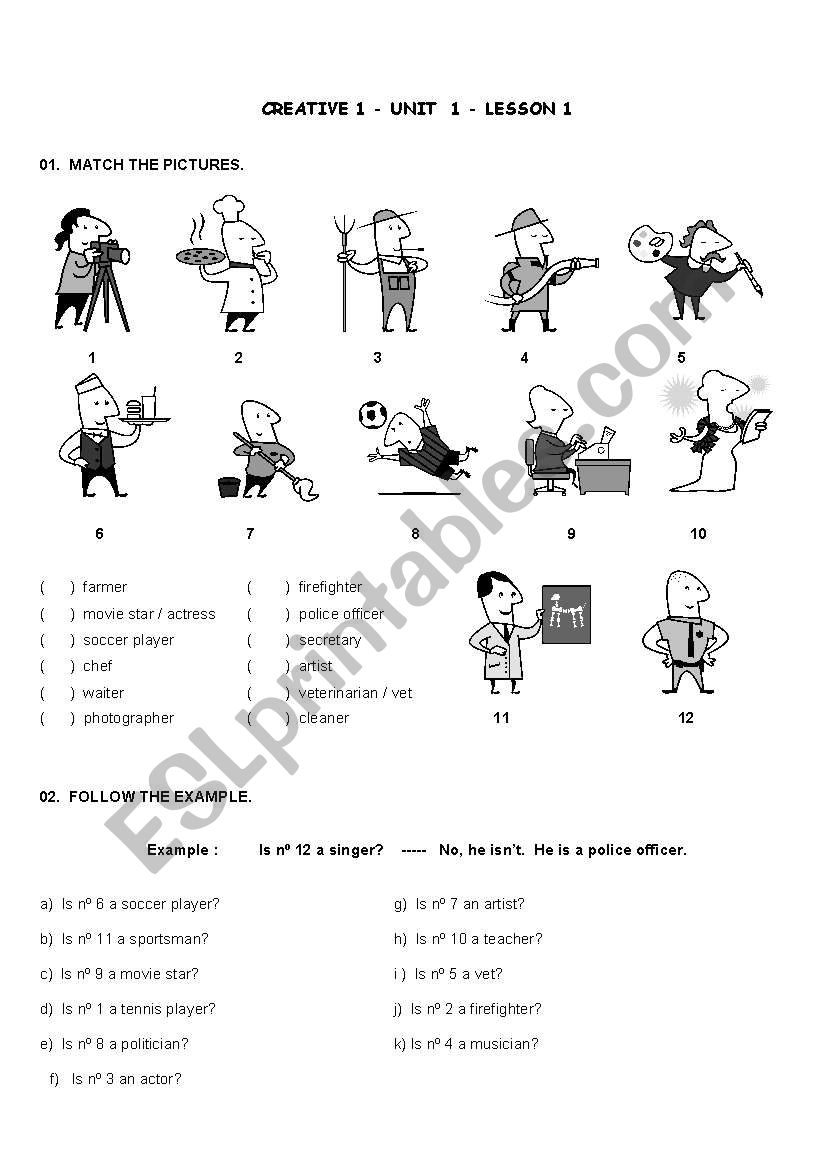 CREATIVE 1 - UNIT 1 - LESSON 1

01. MATCH THE PICTURES.

1 2 3 4 5

6 7 8 9 10

( ) farmer
( ) movie star / actress
( ) soccer player
( ) chef
( ) waiter
( ) photographer

( ) firefighter
( ) police officer
( ) secretary
( ) artist
( ) veterinarian / vet
( ) cleaner

11 12

02. FOLLOW THE EXAMPLE.

Example : Is nº 12 a singer? ----- No, he isn't. He is a police officer.

a) Is nº 6 a soccer player?
b) Is nº 11 a sportsman?
c) Is nº 9 a movie star?
d) Is nº 1 a tennis player?
e) Is nº 8 a politician?
f) Is nº 3 an actor?

g) Is nº 7 an artist?
h) Is nº 10 a teacher?
i ) Is nº 5 a vet?
j) Is nº 2 a firefighter?
k) Is nº 4 a musician?

ESLprintables.com